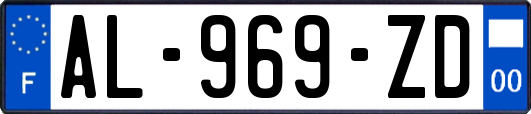 F
AL-969-ZD
00